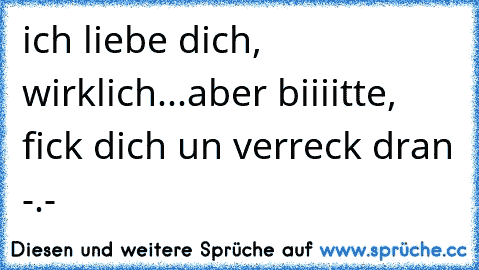 ich liebe dich, wirklich...aber biiiitte, fick dich un verreck dran -.-

Diesen und weitere Sprüche auf www.sprüche.cc